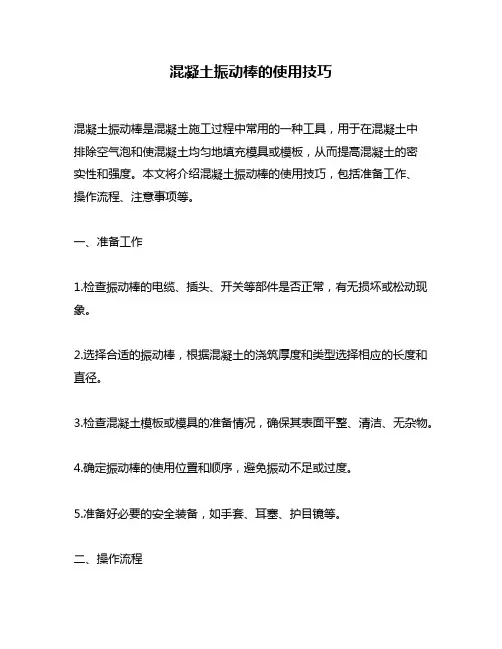 混凝土振动棒的使用技巧

混凝土振动棒是混凝土施工过程中常用的一种工具，用于在混凝土中排除空气泡和使混凝土均匀地填充模具或模板，从而提高混凝土的密实性和强度。本文将介绍混凝土振动棒的使用技巧，包括准备工作、操作流程、注意事项等。

一、准备工作

1.检查振动棒的电缆、插头、开关等部件是否正常，有无损坏或松动现象。

2.选择合适的振动棒，根据混凝土的浇筑厚度和类型选择相应的长度和直径。

3.检查混凝土模板或模具的准备情况，确保其表面平整、清洁、无杂物。

4.确定振动棒的使用位置和顺序，避免振动不足或过度。

5.准备好必要的安全装备，如手套、耳塞、护目镜等。

二、操作流程